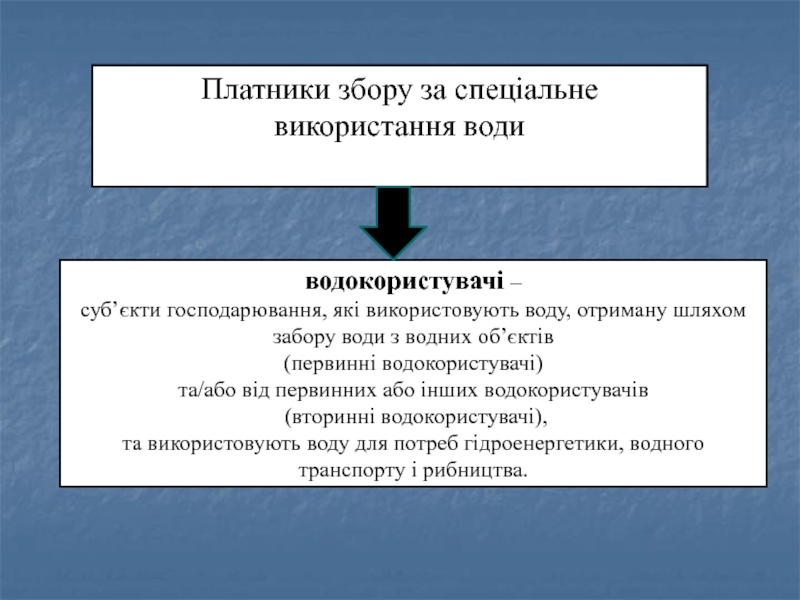 Платники збору за спеціальне використання води

водокористувачі –
суб’єкти господарювання, які використовують воду, отриману шляхом забору води з водних об’єктів
(первинні водокористувачі)
та/або від первинних або інших водокористувачів
(вторинні водокористувачі),
та використовують воду для потреб гідроенергетики, водного транспорту і рибництва.